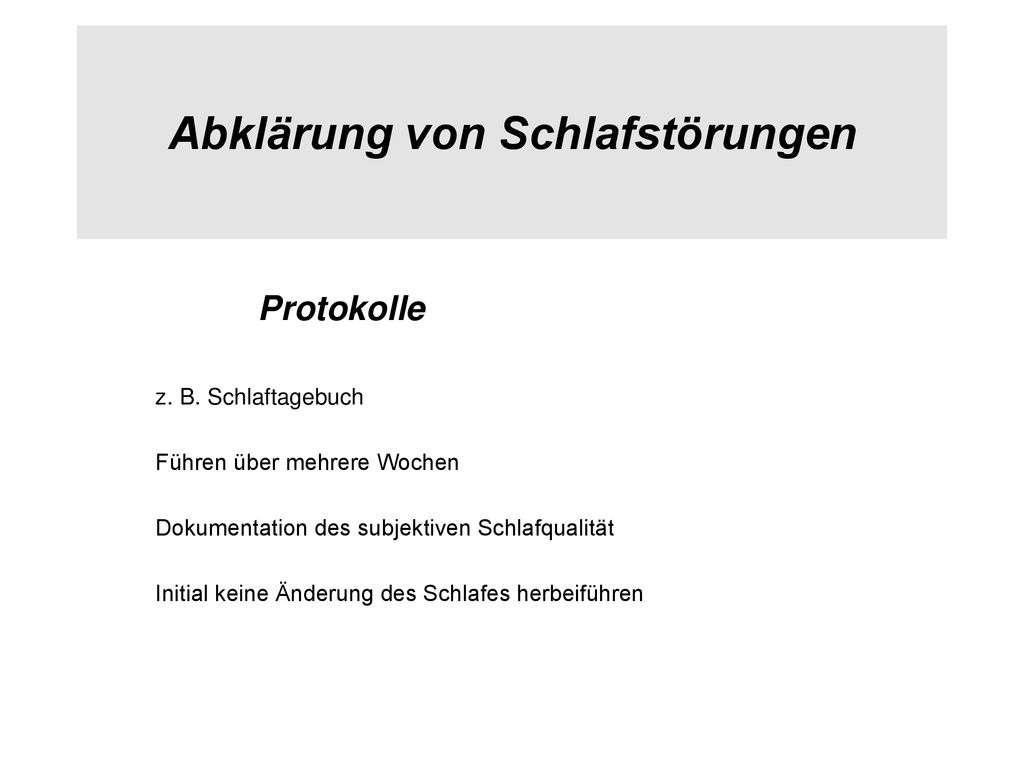 Abklärung von Schlafstörungen

Protokolle

z. B. Schlaftagebuch

Führen über mehrere Wochen

Dokumentation des subjektiven Schlafqualität

Initial keine Änderung des Schlafes herbeiführen